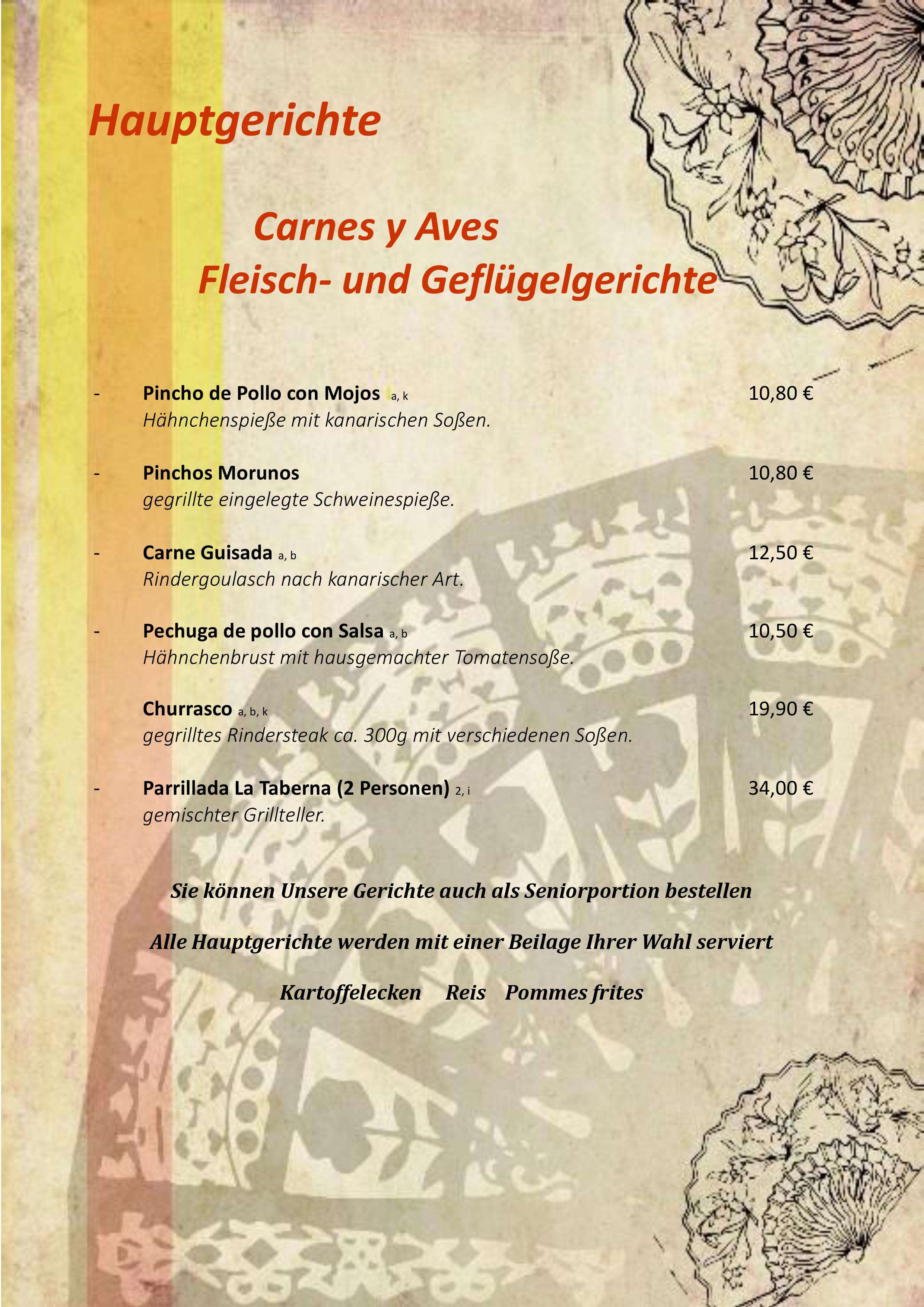 Hauptgerichte

Carnes y Aves
Fleisch- und Geflügelgerichte

- Pincho de Pollo con Mojos a, k 10,80 €
Hähnchenspieße mit kanarischen Soßen.

- Pinchos Morunos 10,80 €
gegrillte eingelegte Schweinespieße.

- Carne Guisada a, b 12,50 €
Rindergoulasch nach kanarischer Art.

- Pechuga de pollo con Salsa a, b 10,50 €
Hähnchenbrust mit hausgemachter Tomatensoße.

Churrasco a, b, k 19,90 €
gegrilltes Rindersteak ca. 300g mit verschiedenen Soßen.

- Parrillada La Taberna (2 Personen) 2, i 34,00 €
gemischter Grillteller.

Sie können Unsere Gerichte auch als Seniorportion bestellen

Alle Hauptgerichte werden mit einer Beilage Ihrer Wahl serviert

Kartoffelecken Reis Pommes frites